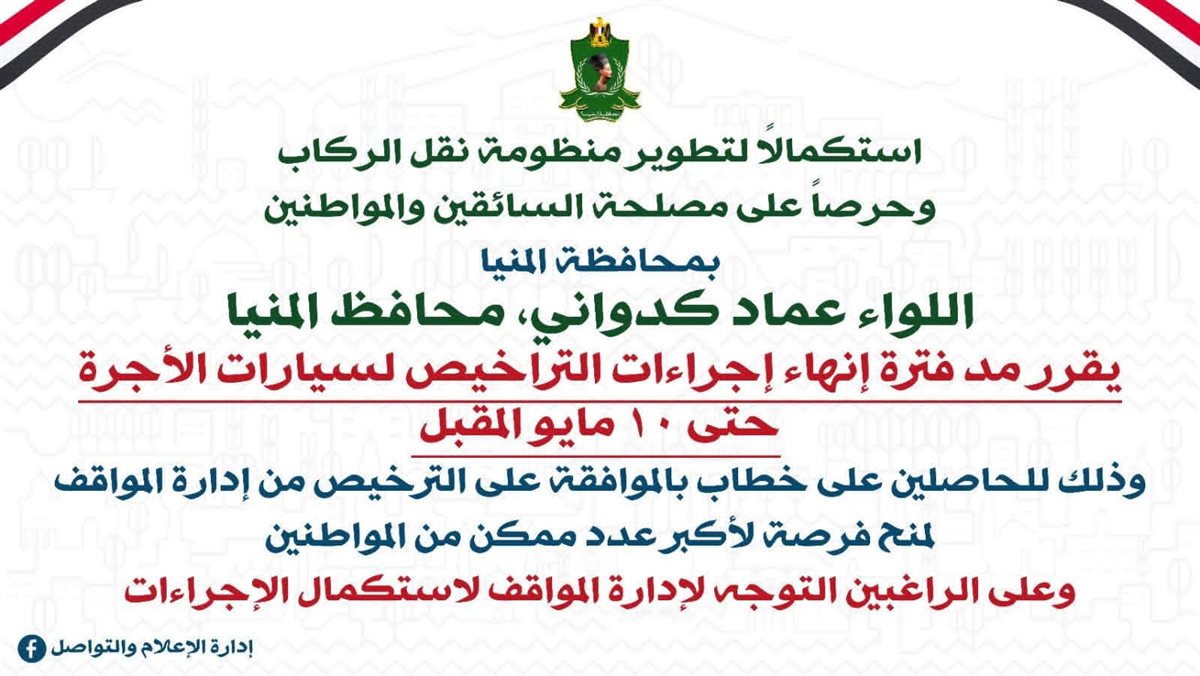 استكمالاً لتطوير منظومة نقل الركاب
وحرصاً على مصلحة السائقين والمواطنين

بمحافظة المنيا

اللواء عماد كدواني، محافظ المنيا

يقرر مد فترة إنهاء إجراءات التراخيص لسيارات الأجرة
حتى ١٠ مايو المقبل

وذلك للحاصلين على خطاب بالموافقة على الترخيص من إدارة المواقف
لمنح فرصة لأكبر عدد ممكن من المواطنين

وعلى الراغبين التوجه لإدارة المواقف لاستكمال الإجراءات

إدارة الإعلام والتواصل